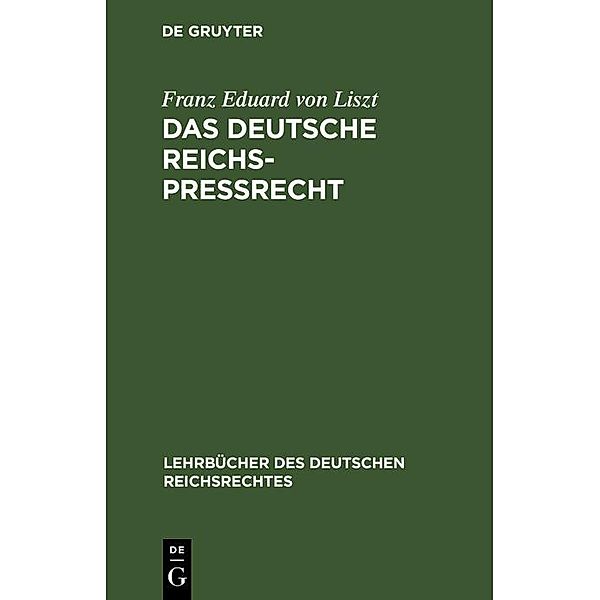 DE GRUYTER

Franz Eduard von Liszt
DAS DEUTSCHE REICHS-PRESSRECHT

LEHRBÜCHER DES DEUTSCHEN REICHSRECHTES

DE
G